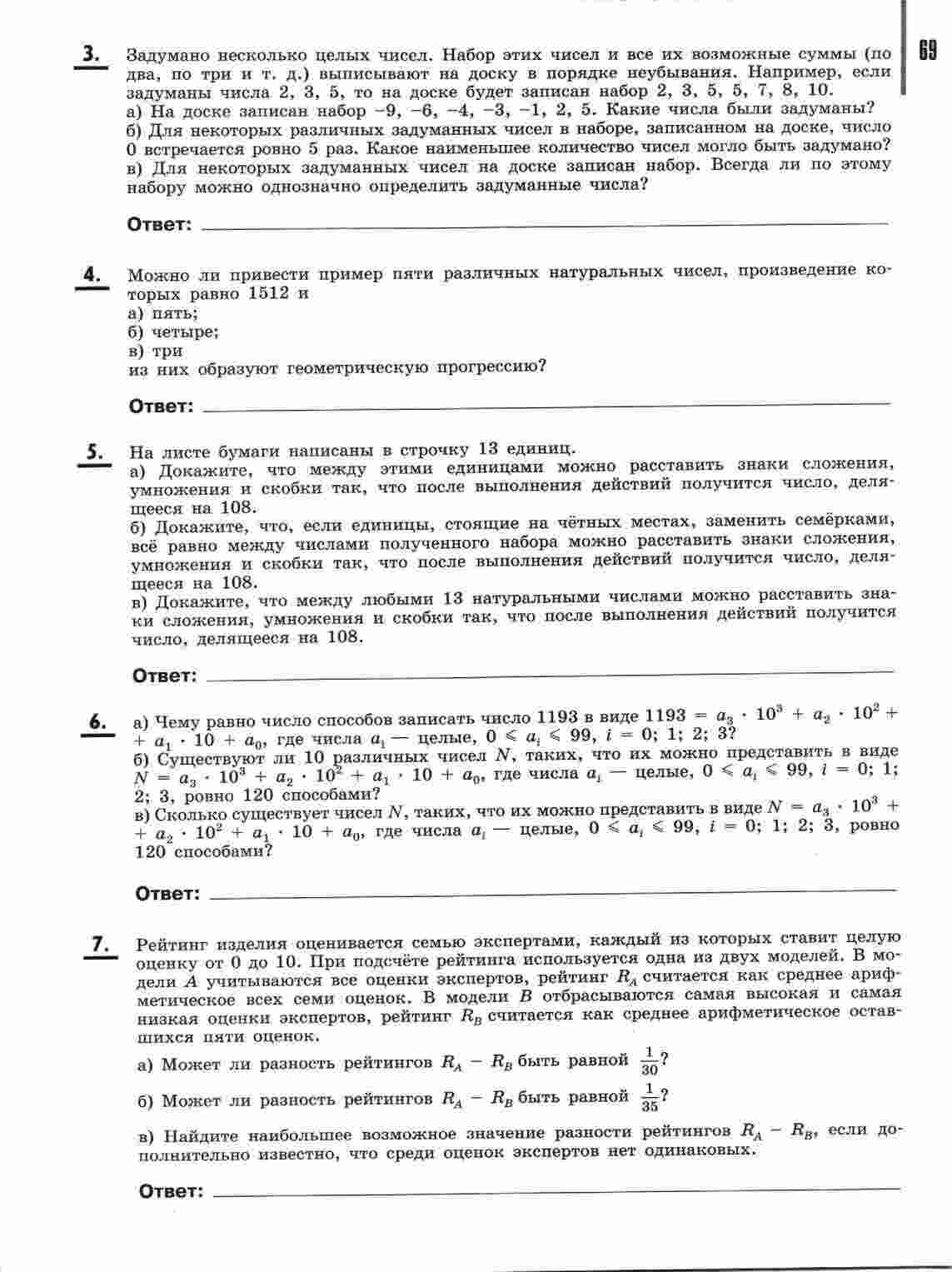 69

3. Задумано несколько целых чисел. Набор этих чисел и все их возможные суммы (по два, по три и т. д.) выписывают на доску в порядке неубывания. Например, если задуманы числа 2, 3, 5, то на доске будет записан набор 2, 3, 5, 5, 7, 8, 10.
а) На доске записан набор −9, −6, −4, −3, −1, 2, 5. Какие числа были задуманы?
б) Для некоторых различных задуманных чисел в наборе, записанном на доске, число 0 встречается ровно 5 раз. Какое наименьшее количество чисел могло быть задумано?
в) Для некоторых задуманных чисел на доске записан набор. Всегда ли по этому набору можно однозначно определить задуманные числа?

Ответ:

4. Можно ли привести пример пяти различных натуральных чисел, произведение которых равно 1512 и
а) пять;
б) четыре;
в) три
из них образуют геометрическую прогрессию?

Ответ:

5. На листе бумаги написаны в строчку 13 единиц.
а) Докажите, что между этими единицами можно расставить знаки сложения, умножения и скобки так, что после выполнения действий получится число, делящееся на 108.
б) Докажите, что, если единицы, стоящие на чётных местах, заменить семёрками, всё равно между числами полученного набора можно расставить знаки сложения, умножения и скобки так, что после выполнения действий получится число, делящееся на 108.
в) Докажите, что между любыми 13 натуральными числами можно расставить знаки сложения, умножения и скобки так, что после выполнения действий получится число, делящееся на 108.

Ответ:

6. а) Чему равно число способов записать число 1193 в виде $1193 = a_3 \cdot 10^3 + a_2 \cdot 10^2 + a_1 \cdot 10 + a_0$, где числа $a_i$ — целые, $0 \leqslant a_i \leqslant 99$, $i = 0; 1; 2; 3$?
б) Существуют ли 10 различных чисел $N$, таких, что их можно представить в виде $N = a_3 \cdot 10^3 + a_2 \cdot 10^2 + a_1 \cdot 10 + a_0$, где числа $a_i$ — целые, $0 \leqslant a_i \leqslant 99$, $i = 0; 1; 2; 3$, ровно 120 способами?
в) Сколько существует чисел $N$, таких, что их можно представить в виде $N = a_3 \cdot 10^3 + a_2 \cdot 10^2 + a_1 \cdot 10 + a_0$, где числа $a_i$ — целые, $0 \leqslant a_i \leqslant 99$, $i = 0; 1; 2; 3$, ровно 120 способами?

Ответ:

7. Рейтинг изделия оценивается семью экспертами, каждый из которых ставит целую оценку от 0 до 10. При подсчёте рейтинга используется одна из двух моделей. В модели $A$ учитываются все оценки экспертов, рейтинг $R_A$ считается как среднее арифметическое всех семи оценок. В модели $B$ отбрасываются самая высокая и самая низкая оценки экспертов, рейтинг $R_B$ считается как среднее арифметическое оставшихся пяти оценок.
а) Может ли разность рейтингов $R_A - R_B$ быть равной $\frac{1}{30}$?
б) Может ли разность рейтингов $R_A - R_B$ быть равной $\frac{1}{35}$?
в) Найдите наибольшее возможное значение разности рейтингов $R_A - R_B$, если дополнительно известно, что среди оценок экспертов нет одинаковых.

Ответ: